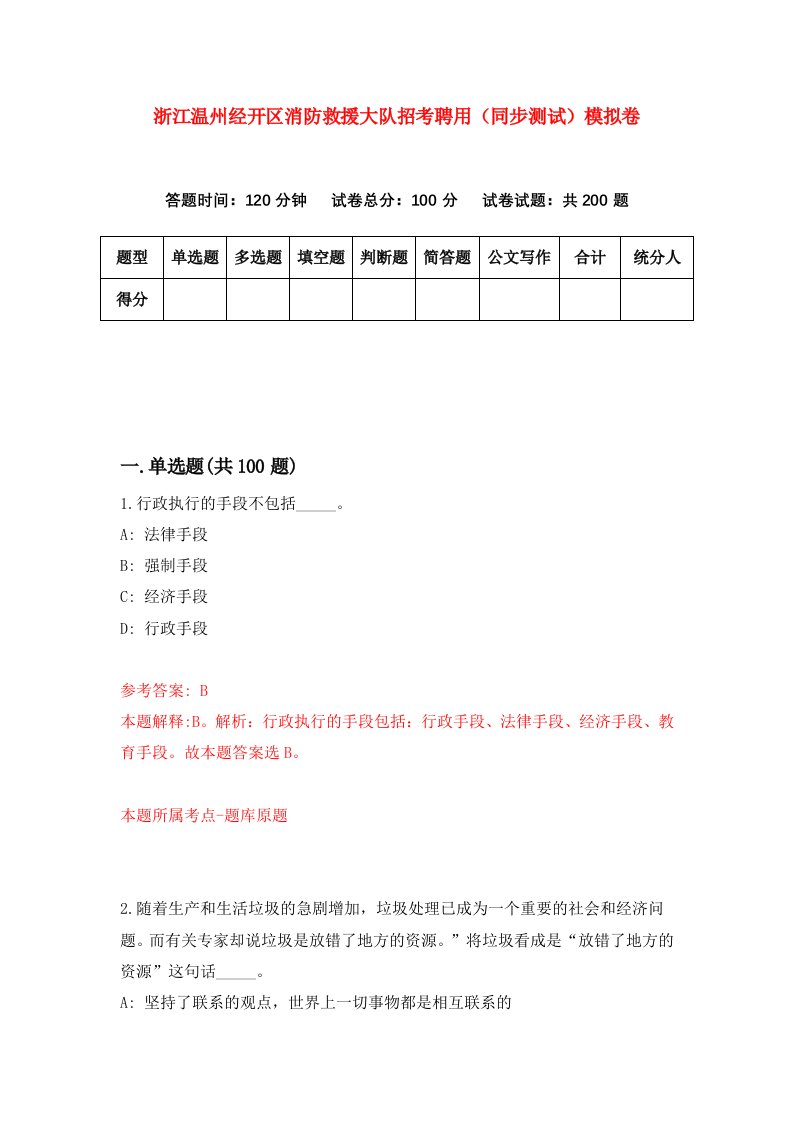 浙江温州经开区消防救援大队招考聘用（同步测试）模拟卷

答题时间：120 分钟　试卷总分：100 分　试卷试题：共 200 题

| 题型 | 单选题 | 多选题 | 填空题 | 判断题 | 简答题 | 公文写作 | 合计 | 统分人 |
|---|---|---|---|---|---|---|---|---|
| 得分 | | | | | | | | |

一.单选题(共 100 题)

1.行政执行的手段不包括_____。
A: 法律手段
B: 强制手段
C: 经济手段
D: 行政手段

参考答案: B
本题解释:B。解析：行政执行的手段包括：行政手段、法律手段、经济手段、教育手段。故本题答案选 B。

本题所属考点-题库原题

2.随着生产和生活垃圾的急剧增加，垃圾处理已成为一个重要的社会和经济问题。而有关专家却说垃圾是放错了地方的资源。”将垃圾看成是“放错了地方的资源”这句话_____。
A: 坚持了联系的观点，世界上一切事物都是相互联系的